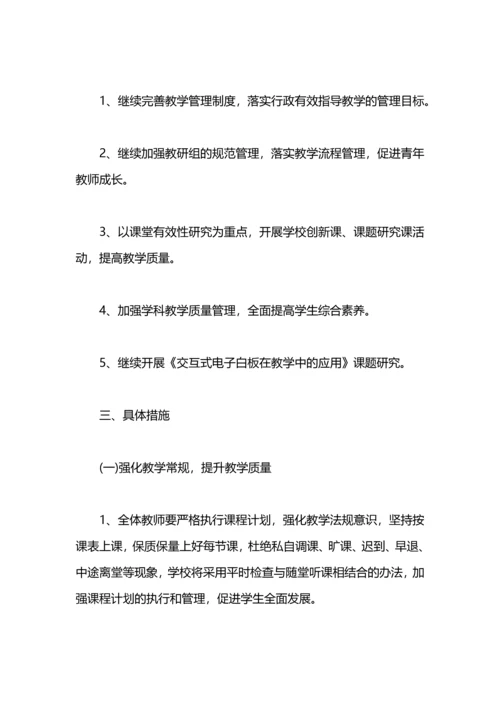 1、继续完善教学管理制度，落实行政有效指导教学的管理目标。

2、继续加强教研组的规范管理，落实教学流程管理，促进青年教师成长。

3、以课堂有效性研究为重点，开展学校创新课、课题研究课活动，提高教学质量。

4、加强学科教学质量管理，全面提高学生综合素养。

5、继续开展《交互式电子白板在教学中的应用》课题研究。

三、具体措施

(一)强化教学常规，提升教学质量

1、全体教师要严格执行课程计划，强化教学法规意识，坚持按课表上课，保质保量上好每节课，杜绝私自调课、旷课、迟到、早退、中途离堂等现象，学校将采用平时检查与随堂听课相结合的办法，加强课程计划的执行和管理，促进学生全面发展。